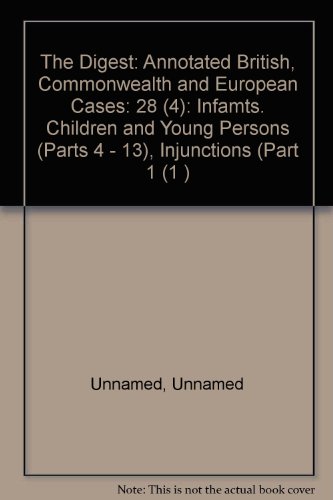 The Digest: Annotated British, Commonwealth and European Cases: 28 (4): Infamts. Children and Young Persons (Parts 4 - 13), Injunctions (Part 1 (1 )

Unnamed, Unnamed

Note: This is not the actual book cover